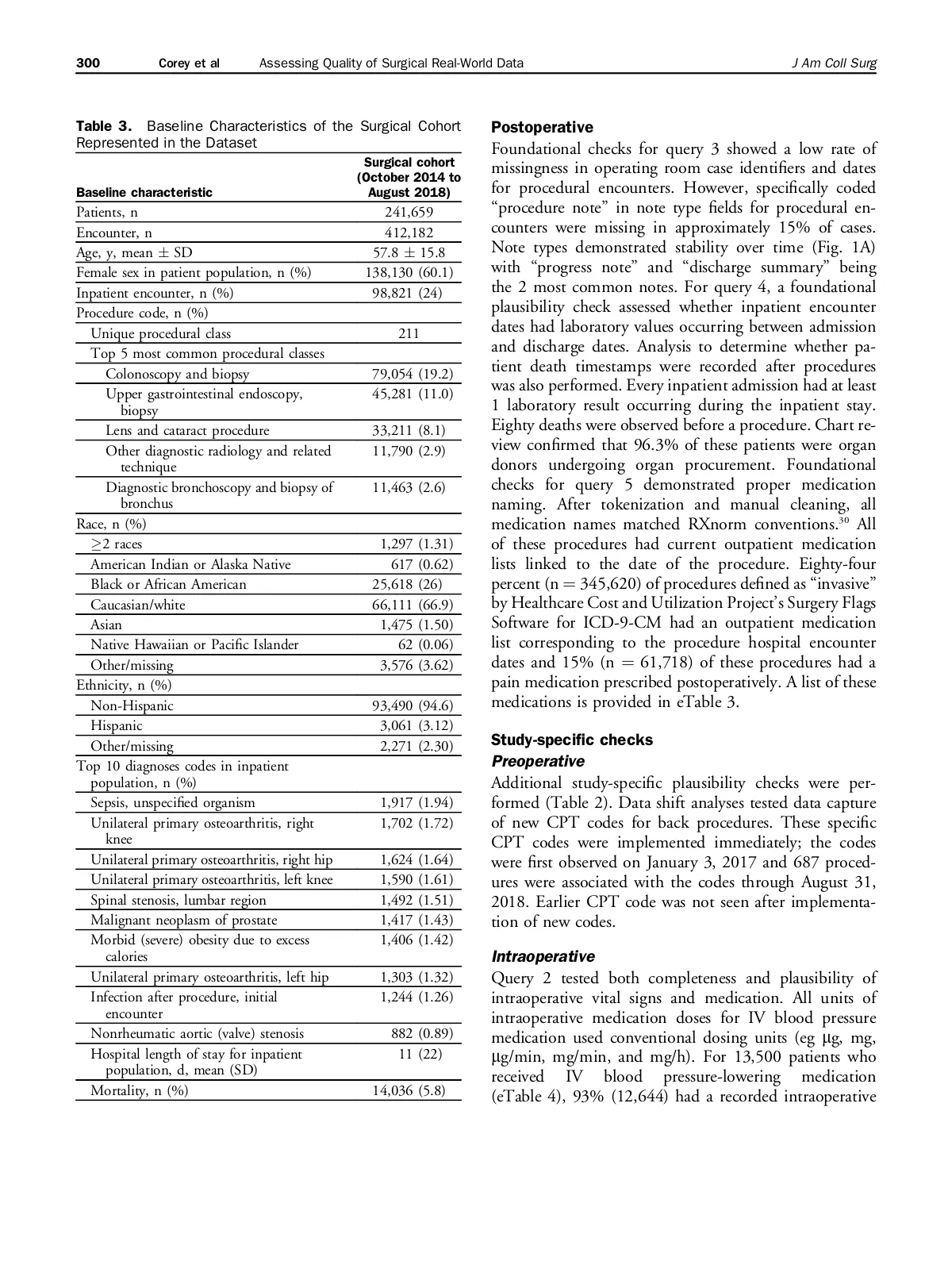 300 Corey et al Assessing Quality of Surgical Real-World Data J Am Coll Surg

Table 3. Baseline Characteristics of the Surgical Cohort Represented in the Dataset

| Baseline characteristic | Surgical cohort (October 2014 to August 2018) |
|---|---|
| Patients, n | 241,659 |
| Encounter, n | 412,182 |
| Age, y, mean $\pm$ SD | 57.8 $\pm$ 15.8 |
| Female sex in patient population, n (%) | 138,130 (60.1) |
| Inpatient encounter, n (%) | 98,821 (24) |
| Procedure code, n (%) | |
| Unique procedural class | 211 |
| Top 5 most common procedural classes | |
| Colonoscopy and biopsy | 79,054 (19.2) |
| Upper gastrointestinal endoscopy, biopsy | 45,281 (11.0) |
| Lens and cataract procedure | 33,211 (8.1) |
| Other diagnostic radiology and related technique | 11,790 (2.9) |
| Diagnostic bronchoscopy and biopsy of bronchus | 11,463 (2.6) |
| Race, n (%) | |
| $\geq$2 races | 1,297 (1.31) |
| American Indian or Alaska Native | 617 (0.62) |
| Black or African American | 25,618 (26) |
| Caucasian/white | 66,111 (66.9) |
| Asian | 1,475 (1.50) |
| Native Hawaiian or Pacific Islander | 62 (0.06) |
| Other/missing | 3,576 (3.62) |
| Ethnicity, n (%) | |
| Non-Hispanic | 93,490 (94.6) |
| Hispanic | 3,061 (3.12) |
| Other/missing | 2,271 (2.30) |
| Top 10 diagnoses codes in inpatient population, n (%) | |
| Sepsis, unspecified organism | 1,917 (1.94) |
| Unilateral primary osteoarthritis, right knee | 1,702 (1.72) |
| Unilateral primary osteoarthritis, right hip | 1,624 (1.64) |
| Unilateral primary osteoarthritis, left knee | 1,590 (1.61) |
| Spinal stenosis, lumbar region | 1,492 (1.51) |
| Malignant neoplasm of prostate | 1,417 (1.43) |
| Morbid (severe) obesity due to excess calories | 1,406 (1.42) |
| Unilateral primary osteoarthritis, left hip | 1,303 (1.32) |
| Infection after procedure, initial encounter | 1,244 (1.26) |
| Nonrheumatic aortic (valve) stenosis | 882 (0.89) |
| Hospital length of stay for inpatient population, d, mean (SD) | 11 (22) |
| Mortality, n (%) | 14,036 (5.8) |

Postoperative
Foundational checks for query 3 showed a low rate of missingness in operating room case identifiers and dates for procedural encounters. However, specifically coded “procedure note” in note type fields for procedural encounters were missing in approximately 15% of cases. Note types demonstrated stability over time (Fig. 1A) with “progress note” and “discharge summary” being the 2 most common notes. For query 4, a foundational plausibility check assessed whether inpatient encounter dates had laboratory values occurring between admission and discharge dates. Analysis to determine whether patient death timestamps were recorded after procedures was also performed. Every inpatient admission had at least 1 laboratory result occurring during the inpatient stay. Eighty deaths were observed before a procedure. Chart review confirmed that 96.3% of these patients were organ donors undergoing organ procurement. Foundational checks for query 5 demonstrated proper medication naming. After tokenization and manual cleaning, all medication names matched RXnorm conventions.$^{30}$ All of these procedures had current outpatient medication lists linked to the date of the procedure. Eighty-four percent (n = 345,620) of procedures defined as “invasive” by Healthcare Cost and Utilization Project’s Surgery Flags Software for ICD-9-CM had an outpatient medication list corresponding to the procedure hospital encounter dates and 15% (n = 61,718) of these procedures had a pain medication prescribed postoperatively. A list of these medications is provided in eTable 3.

Study-specific checks
Preoperative
Additional study-specific plausibility checks were performed (Table 2). Data shift analyses tested data capture of new CPT codes for back procedures. These specific CPT codes were implemented immediately; the codes were first observed on January 3, 2017 and 687 procedures were associated with the codes through August 31, 2018. Earlier CPT code was not seen after implementation of new codes.

Intraoperative
Query 2 tested both completeness and plausibility of intraoperative vital signs and medication. All units of intraoperative medication doses for IV blood pressure medication used conventional dosing units (eg μg, mg, μg/min, mg/min, and mg/h). For 13,500 patients who received IV blood pressure-lowering medication (eTable 4), 93% (12,644) had a recorded intraoperative